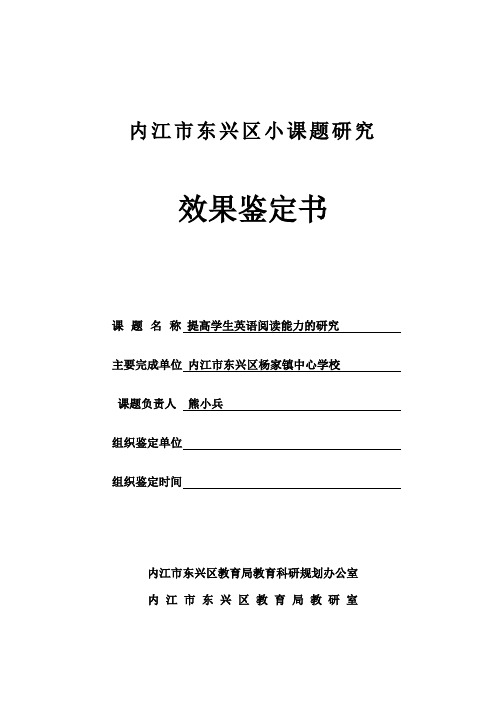 内江市东兴区小课题研究

效果鉴定书

课 题 名 称 提高学生英语阅读能力的研究

主要完成单位 内江市东兴区杨家镇中心学校

课题负责人 熊小兵

组织鉴定单位

组织鉴定时间

内江市东兴区教育局教育科研规划办公室

内 江 市 东 兴 区 教 育 局 教 研 室